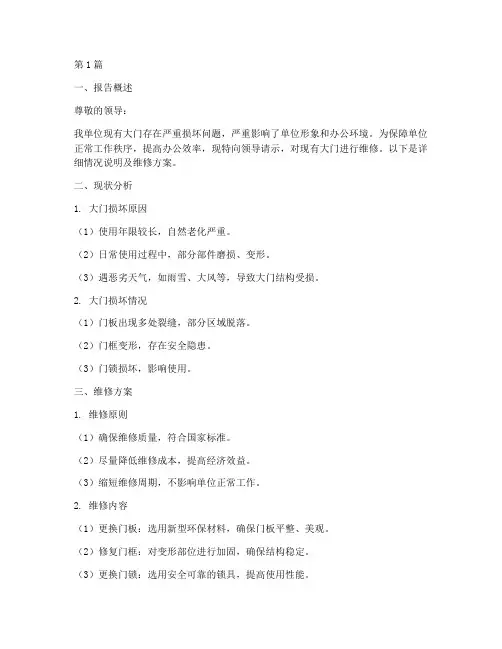 第1篇

一、报告概述

尊敬的领导：

我单位现有大门存在严重损坏问题，严重影响了单位形象和办公环境。为保障单位正常工作秩序，提高办公效率，现特向领导请示，对现有大门进行维修。以下是详细情况说明及维修方案。

二、现状分析

1. 大门损坏原因

（1）使用年限较长，自然老化严重。

（2）日常使用过程中，部分部件磨损、变形。

（3）遇恶劣天气，如雨雪、大风等，导致大门结构受损。

2. 大门损坏情况

（1）门板出现多处裂缝，部分区域脱落。

（2）门框变形，存在安全隐患。

（3）门锁损坏，影响使用。

三、维修方案

1. 维修原则

（1）确保维修质量，符合国家标准。

（2）尽量降低维修成本，提高经济效益。

（3）缩短维修周期，不影响单位正常工作。

2. 维修内容

（1）更换门板：选用新型环保材料，确保门板平整、美观。

（2）修复门框：对变形部位进行加固，确保结构稳定。

（3）更换门锁：选用安全可靠的锁具，提高使用性能。